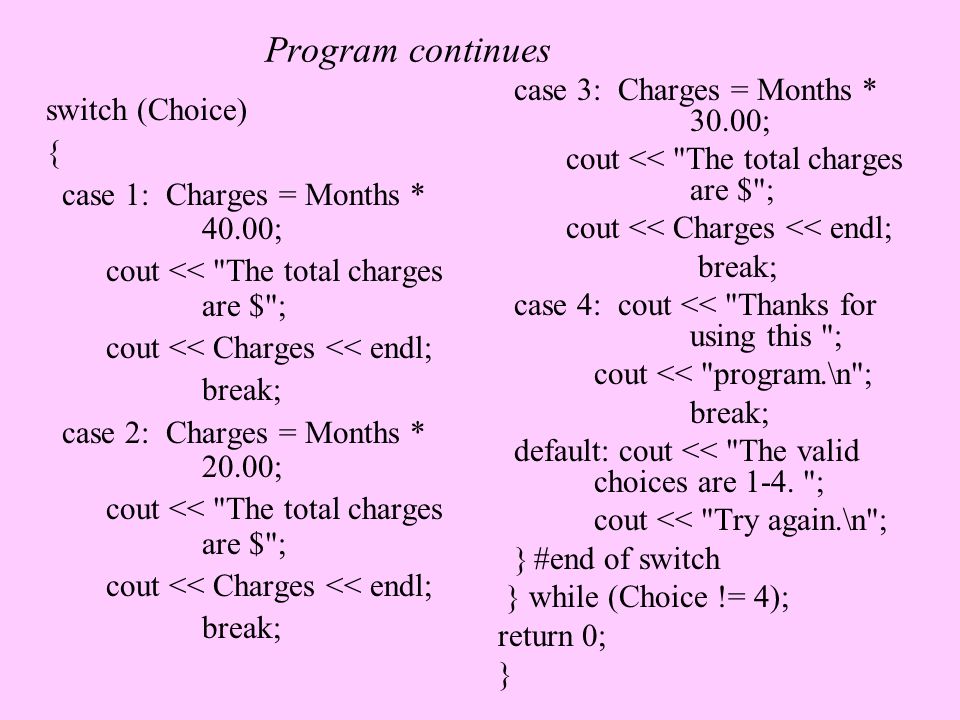 Program continues

switch (Choice)
{
case 1: Charges = Months * 40.00;
cout << "The total charges are $";
cout << Charges << endl;
break;
case 2: Charges = Months * 20.00;
cout << "The total charges are $";
cout << Charges << endl;
break;

case 3: Charges = Months * 30.00;
cout << "The total charges are $";
cout << Charges << endl;
break;
case 4: cout << "Thanks for using this ";
cout << "program.\n";
break;
default: cout << "The valid choices are 1-4. ";
cout << "Try again.\n";
} #end of switch
} while (Choice != 4);
return 0;
}